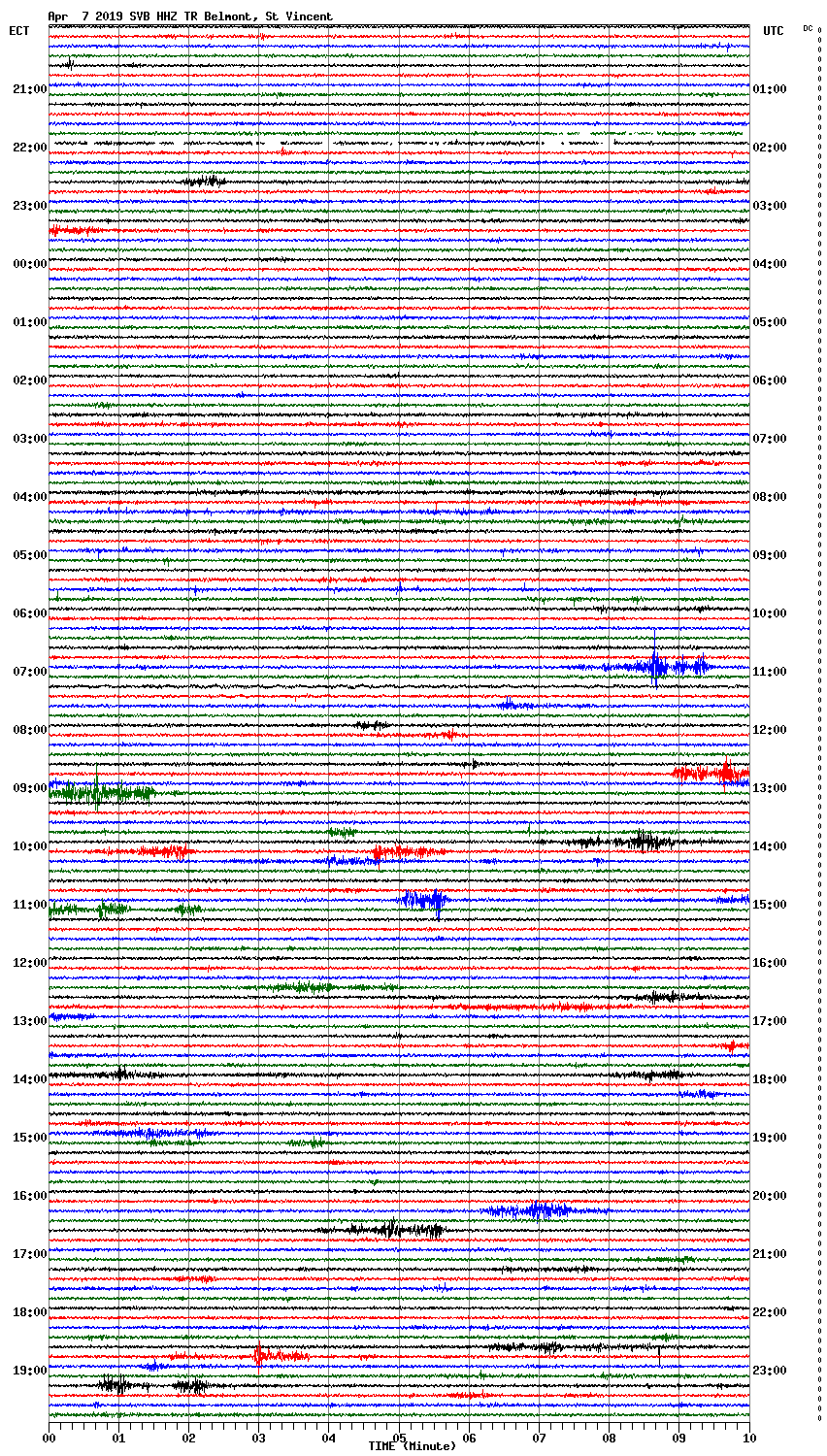 Apr 7 2019 SVB HHZ TR Belmont, St Vincent

ECT

UTC

DC

21:00
22:00
23:00
00:00
01:00
02:00
03:00
04:00
05:00
06:00
07:00
08:00
09:00
10:00
11:00
12:00
13:00
14:00
15:00
16:00
17:00
18:00
19:00

01:00
02:00
03:00
04:00
05:00
06:00
07:00
08:00
09:00
10:00
11:00
12:00
13:00
14:00
15:00
16:00
17:00
18:00
19:00
20:00
21:00
22:00
23:00

00
01
02
03
04
05
06
07
08
09
10

TIME (Minute)